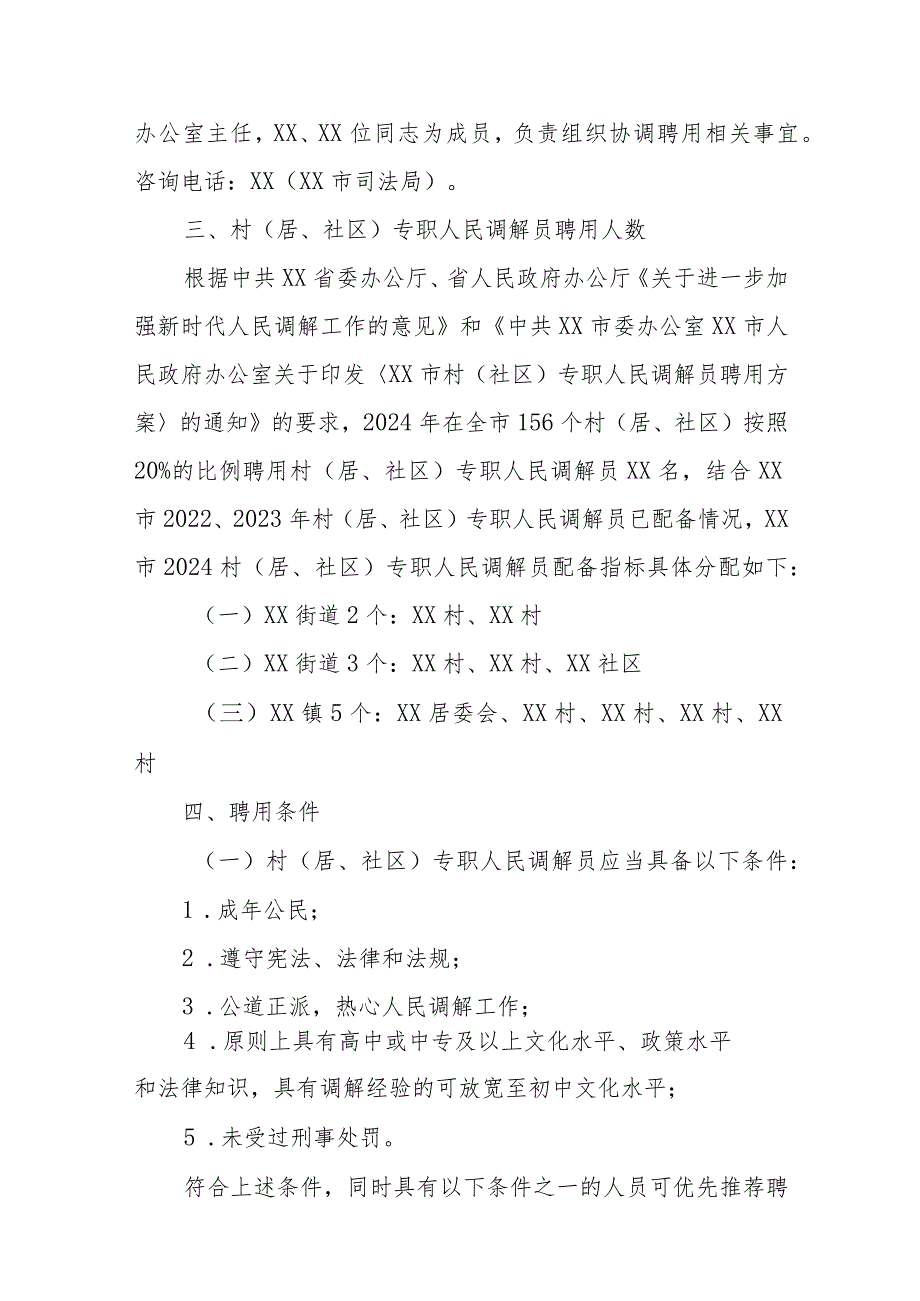 办公室主任，XX、XX位同志为成员，负责组织协调聘用相关事宜。咨询电话：XX（XX市司法局）。

三、村（居、社区）专职人民调解员聘用人数

根据中共XX省委办公厅、省人民政府办公厅《关于进一步加强新时代人民调解工作的意见》和《中共XX市委办公室XX市人民政府办公室关于印发〈XX市村（社区）专职人民调解员聘用方案〉的通知》的要求，2024年在全市156个村（居、社区）按照20%的比例聘用村（居、社区）专职人民调解员XX名，结合XX市2022、2023年村（居、社区）专职人民调解员已配备情况，XX市2024村（居、社区）专职人民调解员配备指标具体分配如下：

（一）XX街道2个：XX村、XX村

（二）XX街道3个：XX村、XX村、XX社区

（三）XX镇5个：XX居委会、XX村、XX村、XX村、XX村

四、聘用条件

（一）村（居、社区）专职人民调解员应当具备以下条件：

1．成年公民；

2．遵守宪法、法律和法规；

3．公道正派，热心人民调解工作；

4．原则上具有高中或中专及以上文化水平、政策水平和法律知识，具有调解经验的可放宽至初中文化水平；

5．未受过刑事处罚。

符合上述条件，同时具有以下条件之一的人员可优先推荐聘